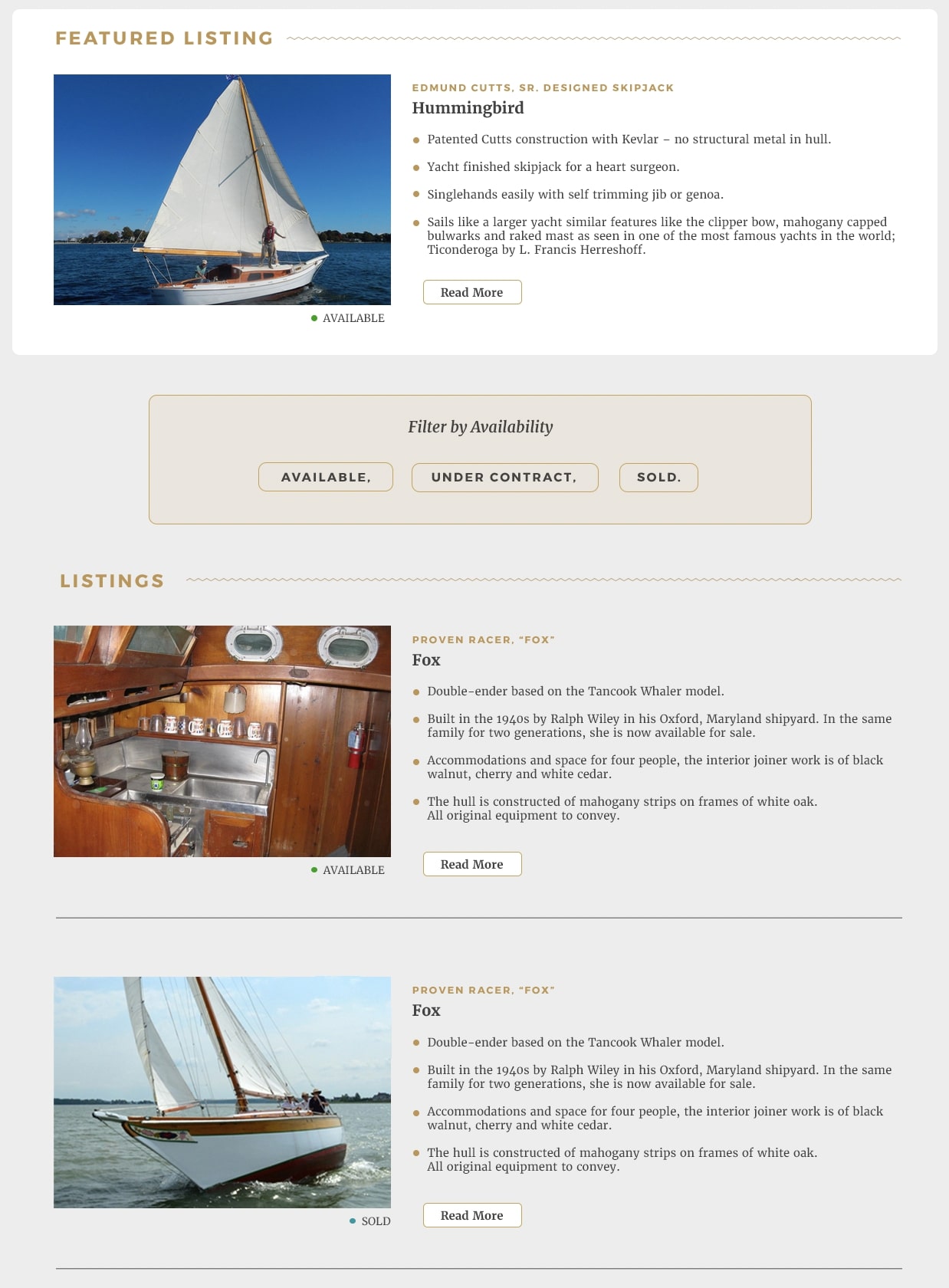 FEATURED LISTING

EDMUND CUTTS, SR. DESIGNED SKIPJACK

Hummingbird

• Patented Cutts construction with Kevlar – no structural metal in hull.
• Yacht finished skipjack for a heart surgeon.
• Singlehands easily with self trimming jib or genoa.
• Sails like a larger yacht similar features like the clipper bow, mahogany capped bulwarks and raked mast as seen in one of the most famous yachts in the world; Ticonderoga by L. Francis Herreshoff.

Read More

• AVAILABLE

Filter by Availability

AVAILABLE, UNDER CONTRACT, SOLD.

LISTINGS

PROVEN RACER, "FOX"

Fox

• Double-ender based on the Tancook Whaler model.
• Built in the 1940s by Ralph Wiley in his Oxford, Maryland shipyard. In the same family for two generations, she is now available for sale.
• Accommodations and space for four people, the interior joiner work is of black walnut, cherry and white cedar.
• The hull is constructed of mahogany strips on frames of white oak. All original equipment to convey.

Read More

• AVAILABLE

PROVEN RACER, "FOX"

Fox

• Double-ender based on the Tancook Whaler model.
• Built in the 1940s by Ralph Wiley in his Oxford, Maryland shipyard. In the same family for two generations, she is now available for sale.
• Accommodations and space for four people, the interior joiner work is of black walnut, cherry and white cedar.
• The hull is constructed of mahogany strips on frames of white oak. All original equipment to convey.

Read More

• SOLD